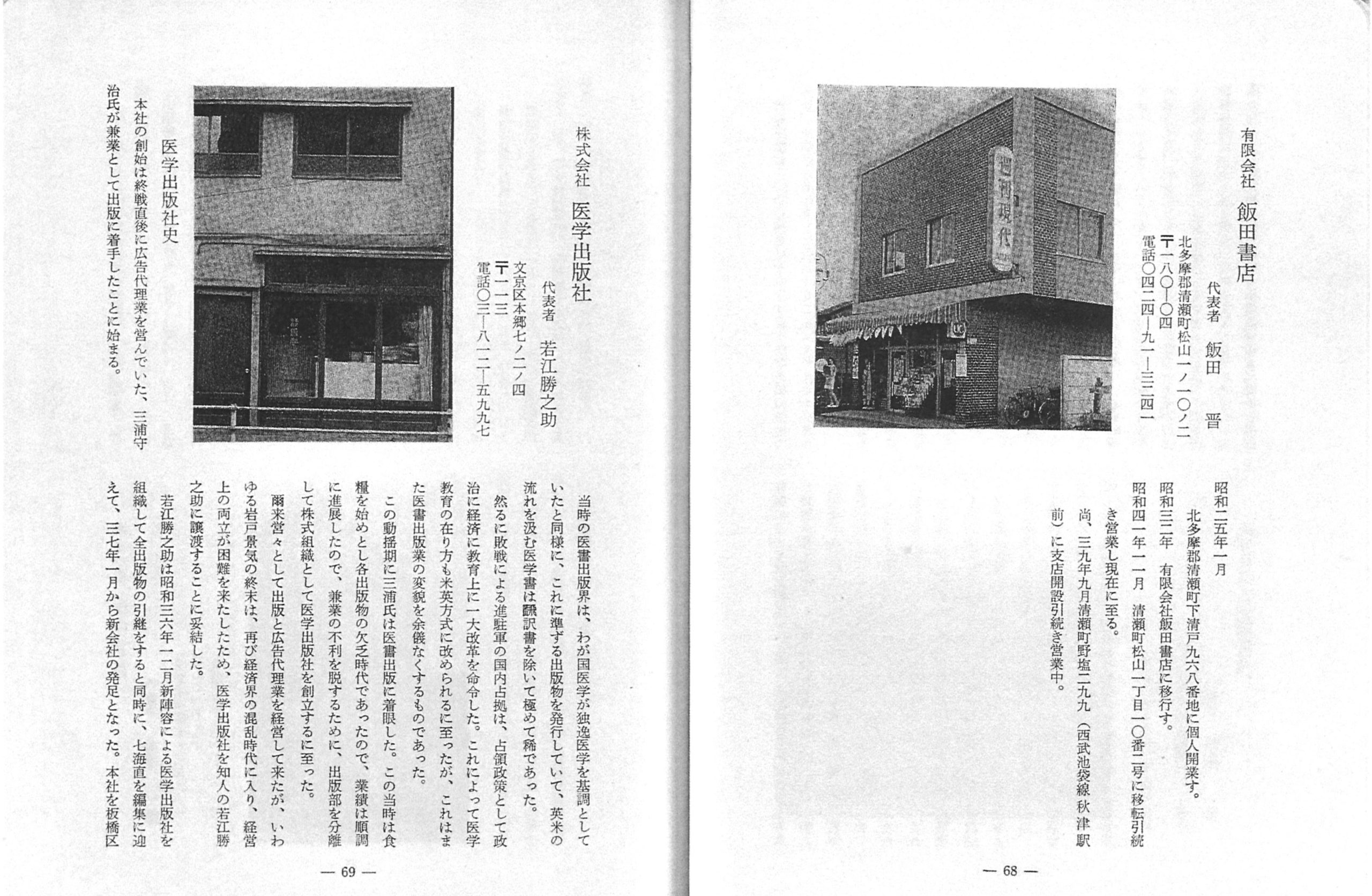 有限会社　飯田書店

代表者　飯田　晋

北多摩郡清瀬町松山一ノ一〇ノ二
〒一八〇―〇四
電話〇四二四―九一―三二四一

週刊現代

昭和二五年一月
北多摩郡清瀬町下清戸九六八番地に個人開業す。
昭和三二年　有限会社飯田書店に移行す。
昭和四一年一一月　清瀬町松山一丁目一〇番二号に移転引続き営業し現在に至る。
尚、三九年九月清瀬町野塩二九九（西武池袋線秋津駅前）に支店開設引続き営業中。

― 68 ―

株式会社　医学出版社

代表者　若江勝之助

文京区本郷七ノ二ノ四
〒一一三
電話〇三―八一二―五九九七

医学出版社史

本社の創始は終戦直後に広告代理業を営んでいた、三浦守治氏が兼業として出版に着手したことに始まる。

当時の医書出版界は、わが国医学が独逸医学を基調としていたと同様に、これに準ずる出版物を発行していて、英米の流れを汲む医学書は飜訳書を除いて極めて稀であった。

然るに敗戦による進駐軍の国内占拠は、占領政策として政治に経済に教育上に一大改革を命令した。これによって医学教育の在り方も米英方式に改められるに至ったが、これはまた医書出版業の変貌を余儀なくするものであった。

この動揺期に三浦氏は医書出版に着眼した。この当時は食糧を始めとし各出版物の欠乏時代であったので、業績は順調に進展したので、兼業の不利を脱するために、出版部を分離して株式組織として医学出版社を創立するに至った。

爾来営々として出版と広告代理業を経営して来たが、いわゆる岩戸景気の終末は、再び経済界の混乱時代に入り、経営上の両立が困難を来たしたため、医学出版社を知人の若江勝之助に譲渡することに妥結した。

若江勝之助は昭和三六年一二月新陣容による医学出版社を組織して全出版物の引継をすると同時に、七海直を編集に迎えて、三七年一月から新会社の発足となった。本社を板橋区

― 69 ―